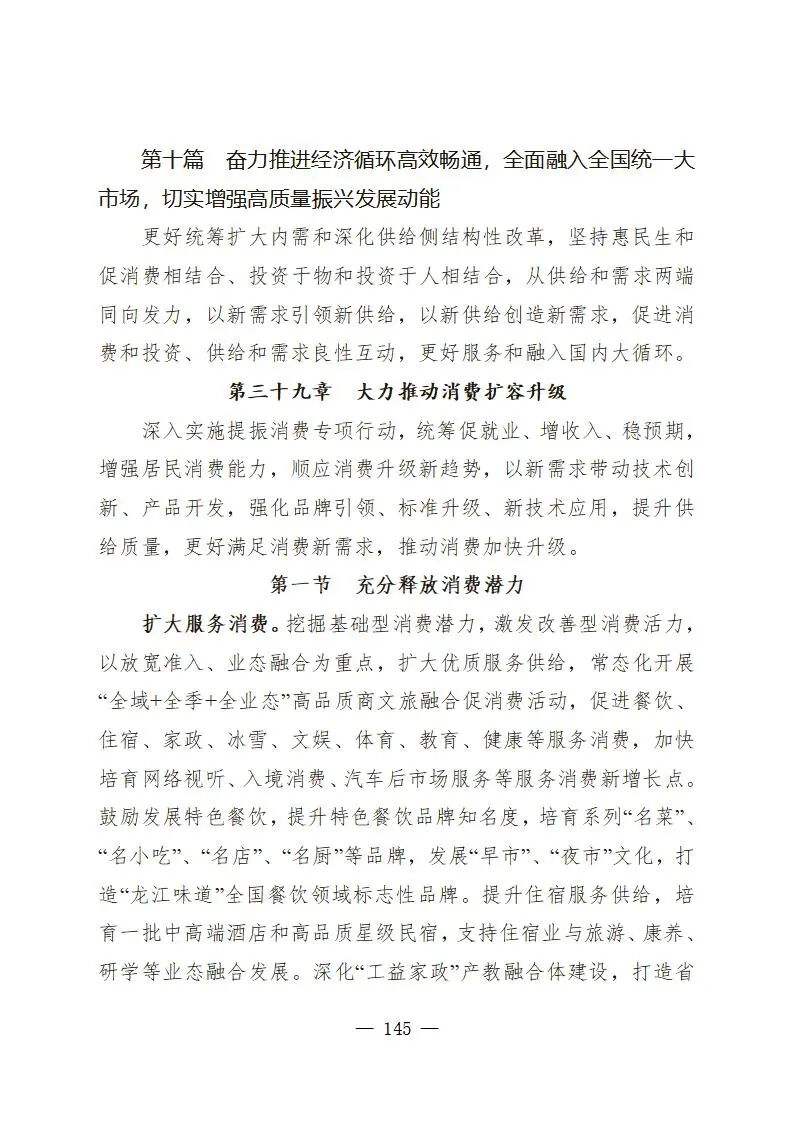 第十篇　奋力推进经济循环高效畅通，全面融入全国统一大市场，切实增强高质量振兴发展动能

更好统筹扩大内需和深化供给侧结构性改革，坚持惠民生和促消费相结合、投资于物和投资于人相结合，从供给和需求两端同向发力，以新需求引领新供给，以新供给创造新需求，促进消费和投资、供给和需求良性互动，更好服务和融入国内大循环。

第三十九章　大力推动消费扩容升级

深入实施提振消费专项行动，统筹促就业、增收入、稳预期，增强居民消费能力，顺应消费升级新趋势，以新需求带动技术创新、产品开发，强化品牌引领、标准升级、新技术应用，提升供给质量，更好满足消费新需求，推动消费加快升级。

第一节　充分释放消费潜力

扩大服务消费。挖掘基础型消费潜力，激发改善型消费活力，以放宽准入、业态融合为重点，扩大优质服务供给，常态化开展“全域+全季+全业态”高品质商文旅融合促消费活动，促进餐饮、住宿、家政、冰雪、文娱、体育、教育、健康等服务消费，加快培育网络视听、入境消费、汽车后市场服务等服务消费新增长点。鼓励发展特色餐饮，提升特色餐饮品牌知名度，培育系列“名菜”、“名小吃”、“名店”、“名厨”等品牌，发展“早市”、“夜市”文化，打造“龙江味道”全国餐饮领域标志性品牌。提升住宿服务供给，培育一批中高端酒店和高品质星级民宿，支持住宿业与旅游、康养、研学等业态融合发展。深化“工益家政”产教融合体建设，打造省

— 145 —